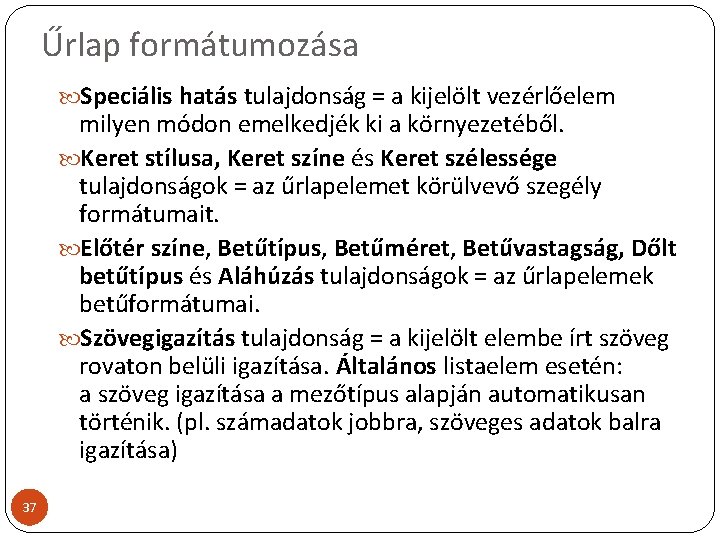 Űrlap formátumozása

Speciális hatás tulajdonság = a kijelölt vezérlőelem milyen módon emelkedjék ki a környezetéből.

Keret stílusa, Keret színe és Keret szélessége tulajdonságok = az űrlapelemet körülvevő szegély formátumait.

Előtér színe, Betűtípus, Betűméret, Betűvastagság, Dőlt betűtípus és Aláhúzás tulajdonságok = az űrlapelemek betűformátumai.

Szövegigazítás tulajdonság = a kijelölt elembe írt szöveg rovaton belüli igazítása. Általános listaelem esetén: a szöveg igazítása a mezőtípus alapján automatikusan történik. (pl. számadatok jobbra, szöveges adatok balra igazítása)

37